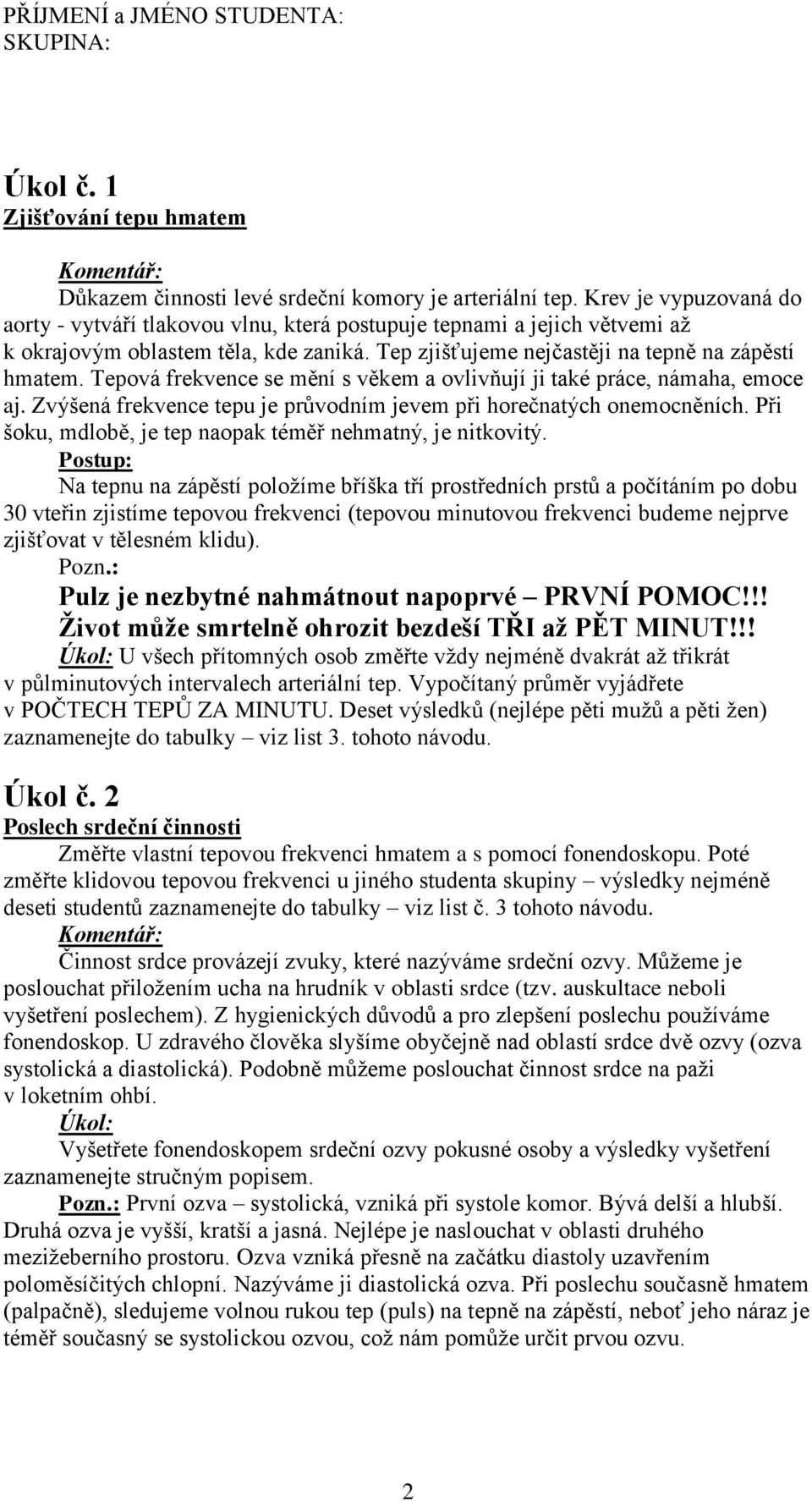 PŘÍJMENÍ a JMÉNO STUDENTA:
SKUPINA:

Úkol č. 1
Zjišťování tepu hmatem

Komentář:
Důkazem činnosti levé srdeční komory je arteriální tep. Krev je vypuzovaná do aorty - vytváří tlakovou vlnu, která postupuje tepnami a jejich větvemi až k okrajovým oblastem těla, kde zaniká. Tep zjišťujeme nejčastěji na tepně na zápěstí hmatem. Tepová frekvence se mění s věkem a ovlivňují ji také práce, námaha, emoce aj. Zvýšená frekvence tepu je průvodním jevem při horečnatých onemocněních. Při šoku, mdlobě, je tep naopak téměř nehmatný, je nitkovitý.
Postup:
Na tepnu na zápěstí položíme bříška tří prostředních prstů a počítáním po dobu 30 vteřin zjistíme tepovou frekvenci (tepovou minutovou frekvenci budeme nejprve zjišťovat v tělesném klidu).
Pozn.:
Pulz je nezbytné nahmátnout napoprvé – PRVNÍ POMOC!!!
Život může smrtelně ohrozit bezdeší TŘI až PĚT MINUT!!!
Úkol: U všech přítomných osob změřte vždy nejméně dvakrát až třikrát v půlminutových intervalech arteriální tep. Vypočítaný průměr vyjádřete v POČTECH TEPŮ ZA MINUTU. Deset výsledků (nejlépe pěti mužů a pěti žen) zaznamenejte do tabulky – viz list 3. tohoto návodu.

Úkol č. 2
Poslech srdeční činnosti
Změřte vlastní tepovou frekvenci hmatem a s pomocí fonendoskopu. Poté změřte klidovou tepovou frekvenci u jiného studenta skupiny – výsledky nejméně deseti studentů zaznamenejte do tabulky – viz list č. 3 tohoto návodu.
Komentář:
Činnost srdce provázejí zvuky, které nazýváme srdeční ozvy. Můžeme je poslouchat přiložením ucha na hrudník v oblasti srdce (tzv. auskultace neboli vyšetření poslechem). Z hygienických důvodů a pro zlepšení poslechu používáme fonendoskop. U zdravého člověka slyšíme obyčejně nad oblastí srdce dvě ozvy (ozva systolická a diastolická). Podobně můžeme poslouchat činnost srdce na paži v loketním ohbí.
Úkol:
Vyšetřete fonendoskopem srdeční ozvy pokusné osoby a výsledky vyšetření zaznamenejte stručným popisem.
Pozn.: První ozva – systolická, vzniká při systole komor. Bývá delší a hlubší. Druhá ozva je vyšší, kratší a jasná. Nejlépe je naslouchat v oblasti druhého mezižeberního prostoru. Ozva vzniká přesně na začátku diastoly uzavřením poloměsíčitých chlopní. Nazýváme ji diastolická ozva. Při poslechu současně hmatem (palpačně), sledujeme volnou rukou tep (puls) na tepně na zápěstí, neboť jeho náraz je téměř současný se systolickou ozvou, což nám pomůže určit prvou ozvu.

2